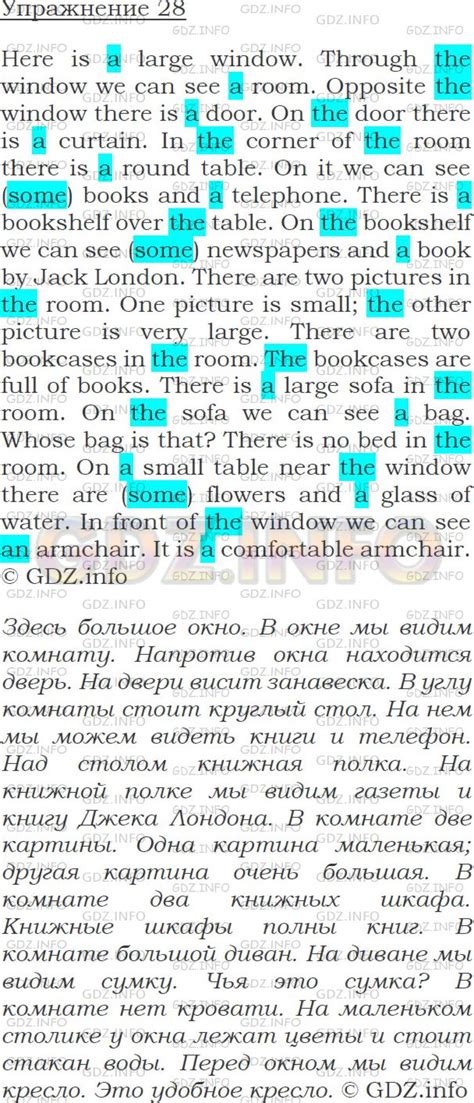 Упражнение 28

Here is a large window. Through the window we can see a room. Opposite the window there is a door. On the door there is a curtain. In the corner of the room there is a round table. On it we can see (some) books and a telephone. There is a bookshelf over the table. On the bookshelf we can see (some) newspapers and a book by Jack London. There are two pictures in the room. One picture is small; the other picture is very large. There are two bookcases in the room. The bookcases are full of books. There is a large sofa in the room. On the sofa we can see a bag. Whose bag is that? There is no bed in the room. On a small table near the window there are (some) flowers and a glass of water. In front of the window we can see an armchair. It is a comfortable armchair. © GDZ.info

Здесь большое окно. В окне мы видим комнату. Напротив окна находится дверь. На двери висит занавеска. В углу комнаты стоит круглый стол. На нем мы можем видеть книги и телефон. Над столом книжная полка. На книжной полке мы видим газеты и книгу Джека Лондона. В комнате две картины. Одна картина маленькая; другая картина очень большая. В комнате два книжных шкафа. Книжные шкафы полны книг. В комнате большой диван. На диване мы видим сумку. Чья это сумка? В комнате нет кровати. На маленьком столике у окна лежат цветы и стоит стакан воды. Перед окном мы видим кресло. Это удобное кресло. © GDZ.info